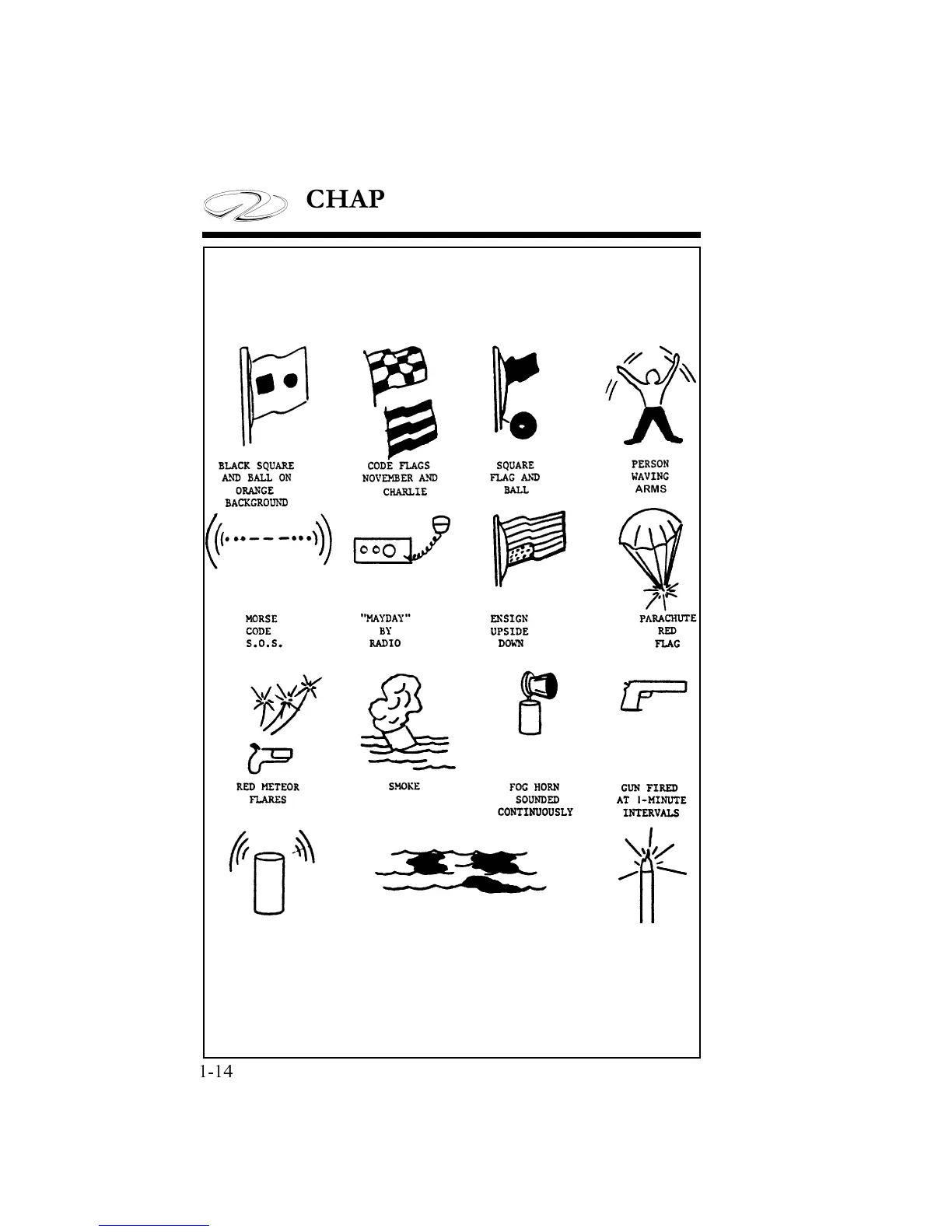 CHAP

BLACK SQUARE AND BALL ON ORANGE BACKGROUND

CODE FLAGS NOVEMBER AND CHARLIE

SQUARE FLAG AND BALL

PERSON WAVING ARMS

MORSE CODE S.O.S.

"MAYDAY" BY RADIO

ENSIGN UPSIDE DOWN

PARACHUTE RED FLAG

RED METEOR FLARES

SMOKE

FOG HORN SOUNDED CONTINUOUSLY

GUN FIRED AT 1-MINUTE INTERVALS

1-14